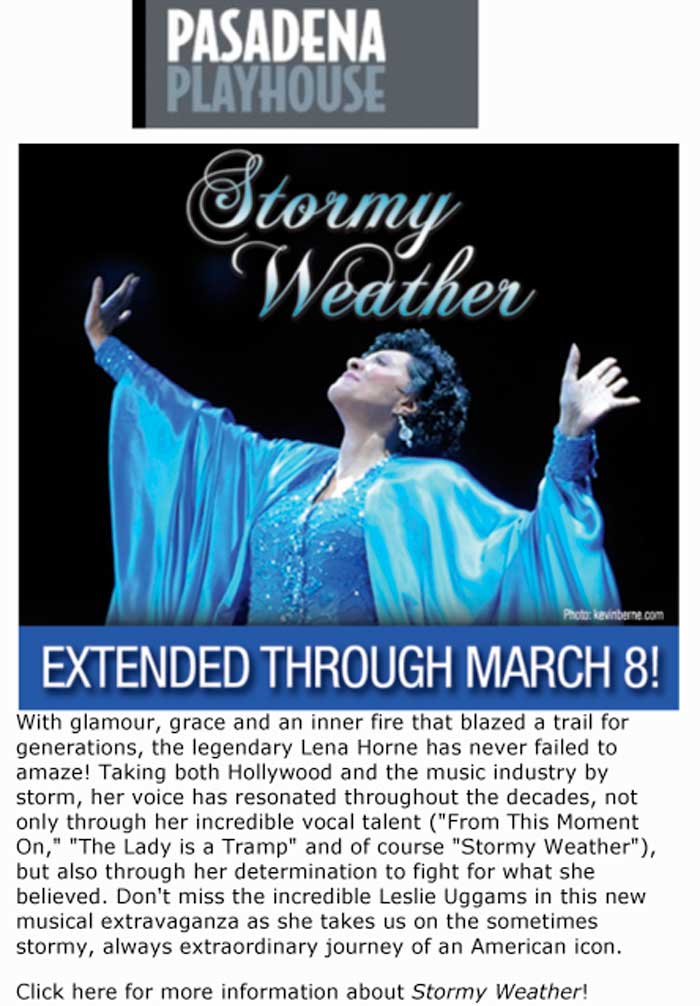 PASADENA
PLAYHOUSE

Stormy Weather

Photo: kevinberne.com

EXTENDED THROUGH MARCH 8!

With glamour, grace and an inner fire that blazed a trail for generations, the legendary Lena Horne has never failed to amaze! Taking both Hollywood and the music industry by storm, her voice has resonated throughout the decades, not only through her incredible vocal talent ("From This Moment On," "The Lady is a Tramp" and of course "Stormy Weather"), but also through her determination to fight for what she believed. Don't miss the incredible Leslie Uggams in this new musical extravaganza as she takes us on the sometimes stormy, always extraordinary journey of an American icon.

Click here for more information about Stormy Weather!